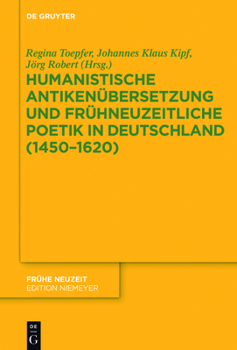 DE GRUYTER

Regina Toepfer, Johannes Klaus Kipf, Jörg Robert (Hrsg.)

HUMANISTISCHE ANTIKENÜBERSETZUNG UND FRÜHNEUZEITLICHE POETIK IN DEUTSCHLAND (1450–1620)

FRÜHE NEUZEIT
EDITION NIEMEYER

DE G